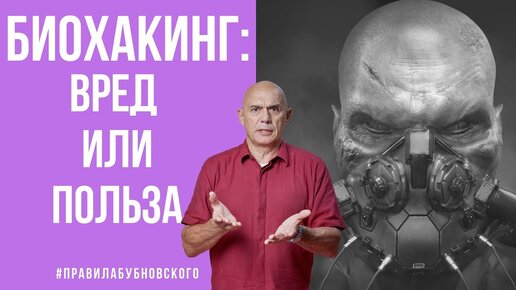 БИОХАКИНГ:
ВРЕД
ИЛИ
ПОЛЬЗА

#ПРАВИЛАБУБНОВСКОГО